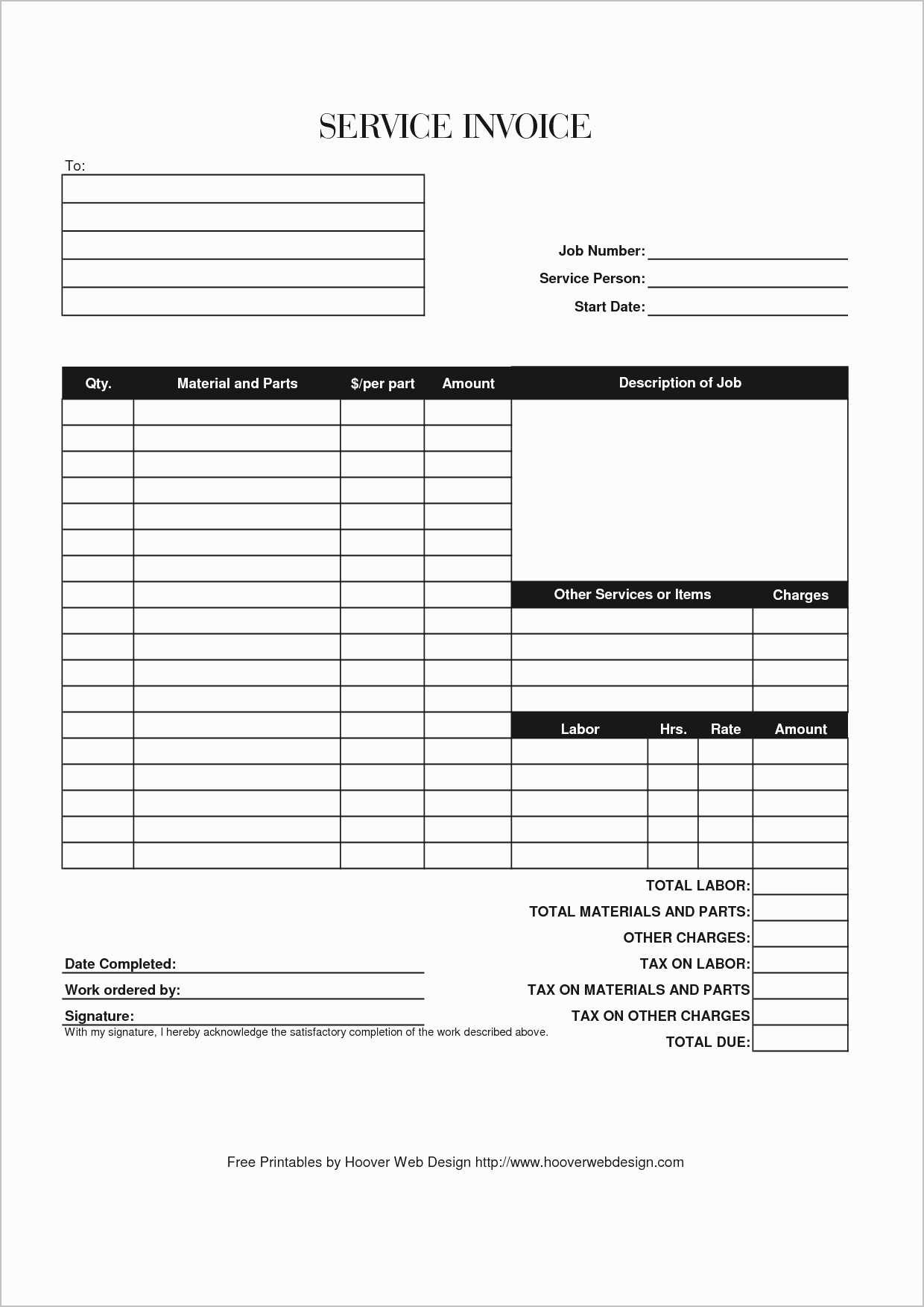 SERVICE INVOICE

To:

Job Number:
Service Person:
Start Date:

| Qty. | Material and Parts | $/per part | Amount |
|---|---|---|---|
| | | | |

Description of Job

| Other Services or Items | Charges |
|---|---|
| | |

| Labor | Hrs. | Rate | Amount |
|---|---|---|---|
| | | | |

TOTAL LABOR:
TOTAL MATERIALS AND PARTS:
OTHER CHARGES:
TAX ON LABOR:
TAX ON MATERIALS AND PARTS
TAX ON OTHER CHARGES
TOTAL DUE:

Date Completed:
Work ordered by:
Signature:
With my signature, I hereby acknowledge the satisfactory completion of the work described above.

Free Printables by Hoover Web Design http://www.hooverwebdesign.com